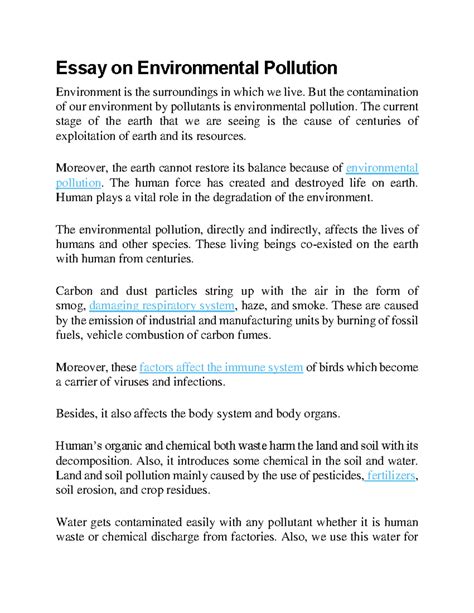 Essay on Environmental Pollution

Environment is the surroundings in which we live. But the contamination of our environment by pollutants is environmental pollution. The current stage of the earth that we are seeing is the cause of centuries of exploitation of earth and its resources.

Moreover, the earth cannot restore its balance because of environmental pollution. The human force has created and destroyed life on earth. Human plays a vital role in the degradation of the environment.

The environmental pollution, directly and indirectly, affects the lives of humans and other species. These living beings co-existed on the earth with human from centuries.

Carbon and dust particles string up with the air in the form of smog, damaging respiratory system, haze, and smoke. These are caused by the emission of industrial and manufacturing units by burning of fossil fuels, vehicle combustion of carbon fumes.

Moreover, these factors affect the immune system of birds which become a carrier of viruses and infections.

Besides, it also affects the body system and body organs.

Human's organic and chemical both waste harm the land and soil with its decomposition. Also, it introduces some chemical in the soil and water. Land and soil pollution mainly caused by the use of pesticides, fertilizers, soil erosion, and crop residues.

Water gets contaminated easily with any pollutant whether it is human waste or chemical discharge from factories. Also, we use this water for